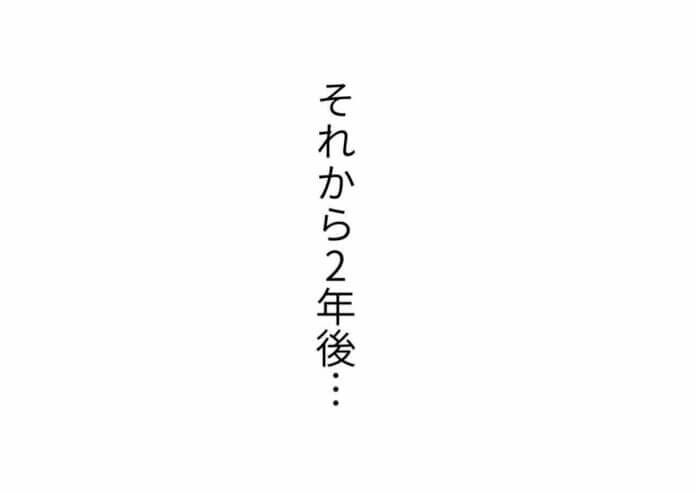 それから2年後…